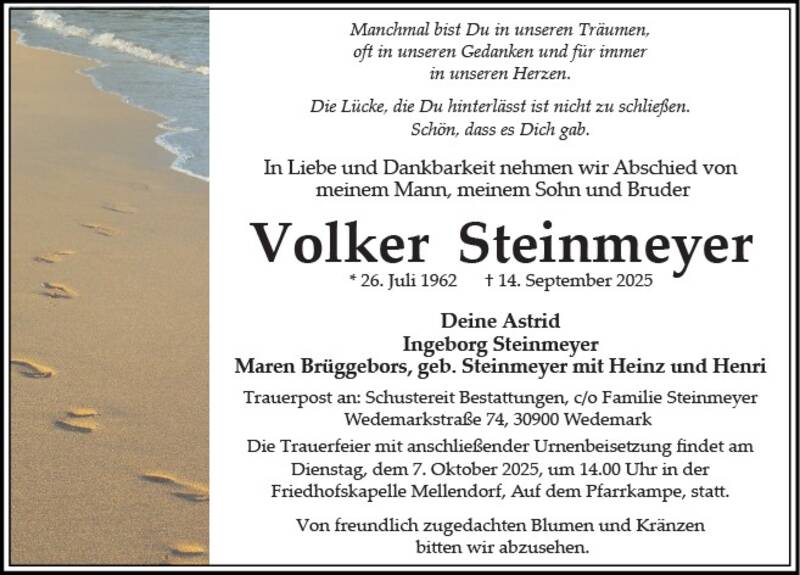 Manchmal bist Du in unseren Träumen,
oft in unseren Gedanken und für immer
in unseren Herzen.

Die Lücke, die Du hinterlässt ist nicht zu schließen.
Schön, dass es Dich gab.

In Liebe und Dankbarkeit nehmen wir Abschied von
meinem Mann, meinem Sohn und Bruder

Volker Steinmeyer

* 26. Juli 1962 † 14. September 2025

Deine Astrid
Ingeborg Steinmeyer
Maren Brüggebors, geb. Steinmeyer mit Heinz und Henri

Trauerpost an: Schustereit Bestattungen, c/o Familie Steinmeyer
Wedemarkstraße 74, 30900 Wedemark

Die Trauerfeier mit anschließender Urnenbeisetzung findet am Dienstag, dem 7. Oktober 2025, um 14.00 Uhr in der Friedhofskapelle Mellendorf, Auf dem Pfarrkampe, statt.

Von freundlich zugedachten Blumen und Kränzen bitten wir abzusehen.